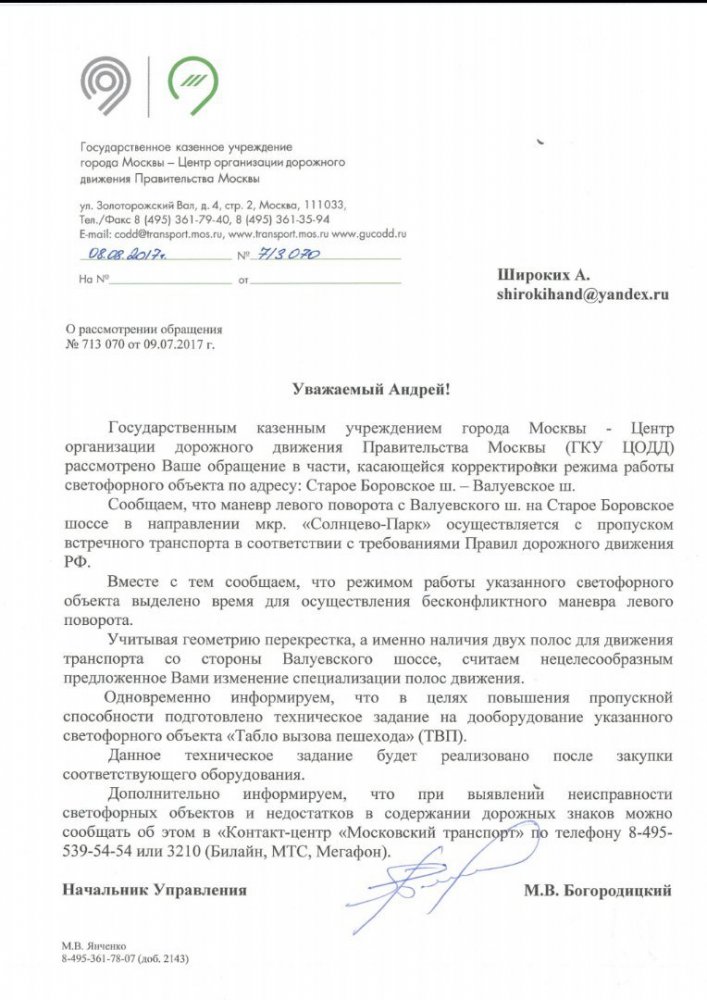 Государственное казенное учреждение
города Москвы – Центр организации дорожного
движения Правительства Москвы

ул. Золоторожский Вал, д. 4, стр. 2, Москва, 111033,
Тел./Факс 8 (495) 361-79-40, 8 (495) 361-35-94
E-mail: codd@transport.mos.ru, www.transport.mos.ru www.gucodd.ru

08.08.2017г. № 713 070
На № от

Широких А.
shirokihand@yandex.ru

О рассмотрении обращения
№ 713 070 от 09.07.2017 г.

Уважаемый Андрей!

Государственным казенным учреждением города Москвы - Центр организации дорожного движения Правительства Москвы (ГКУ ЦОДД) рассмотрено Ваше обращение в части, касающейся корректировки режима работы светофорного объекта по адресу: Старое Боровское ш. – Валуевское ш.

Сообщаем, что маневр левого поворота с Валуевского ш. на Старое Боровское шоссе в направлении мкр. «Солнцево-Парк» осуществляется с пропуском встречного транспорта в соответствии с требованиями Правил дорожного движения РФ.

Вместе с тем сообщаем, что режимом работы указанного светофорного объекта выделено время для осуществления бесконфликтного маневра левого поворота.

Учитывая геометрию перекрестка, а именно наличия двух полос для движения транспорта со стороны Валуевского шоссе, считаем нецелесообразным предложенное Вами изменение специализации полос движения.

Одновременно информируем, что в целях повышения пропускной способности подготовлено техническое задание на дооборудование указанного светофорного объекта «Табло вызова пешехода» (ТВП).

Данное техническое задание будет реализовано после закупки соответствующего оборудования.

Дополнительно информируем, что при выявлении неисправности светофорных объектов и недостатков в содержании дорожных знаков можно сообщать об этом в «Контакт-центр «Московский транспорт» по телефону 8-495-539-54-54 или 3210 (Билайн, МТС, Мегафон).

Начальник Управления М.В. Богородицкий

М.В. Янченко
8-495-361-78-07 (доб. 2143)